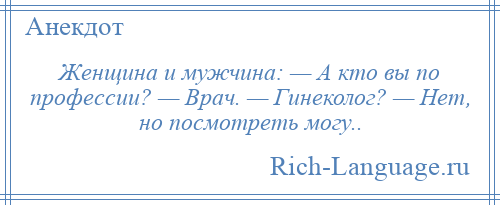 Анекдот

Женщина и мужчина: — А кто вы по профессии? — Врач. — Гинеколог? — Нет, но посмотреть могу..

Rich-Language.ru